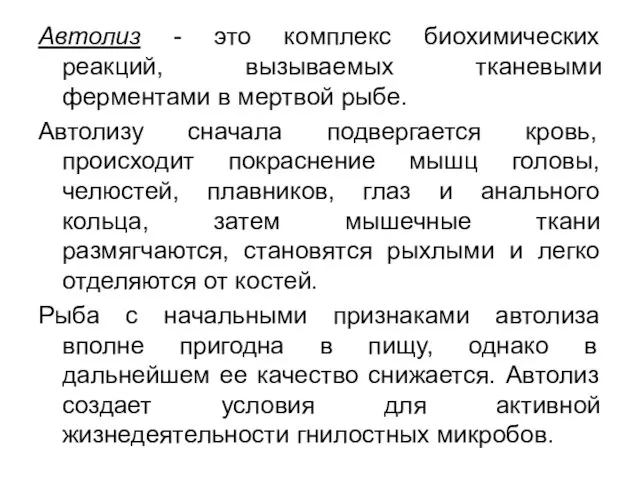 Автолиз - это комплекс биохимических реакций, вызываемых тканевыми ферментами в мертвой рыбе.

Автолизу сначала подвергается кровь, происходит покраснение мышц головы, челюстей, плавников, глаз и анального кольца, затем мышечные ткани размягчаются, становятся рыхлыми и легко отделяются от костей.

Рыба с начальными признаками автолиза вполне пригодна в пищу, однако в дальнейшем ее качество снижается. Автолиз создает условия для активной жизнедеятельности гнилостных микробов.